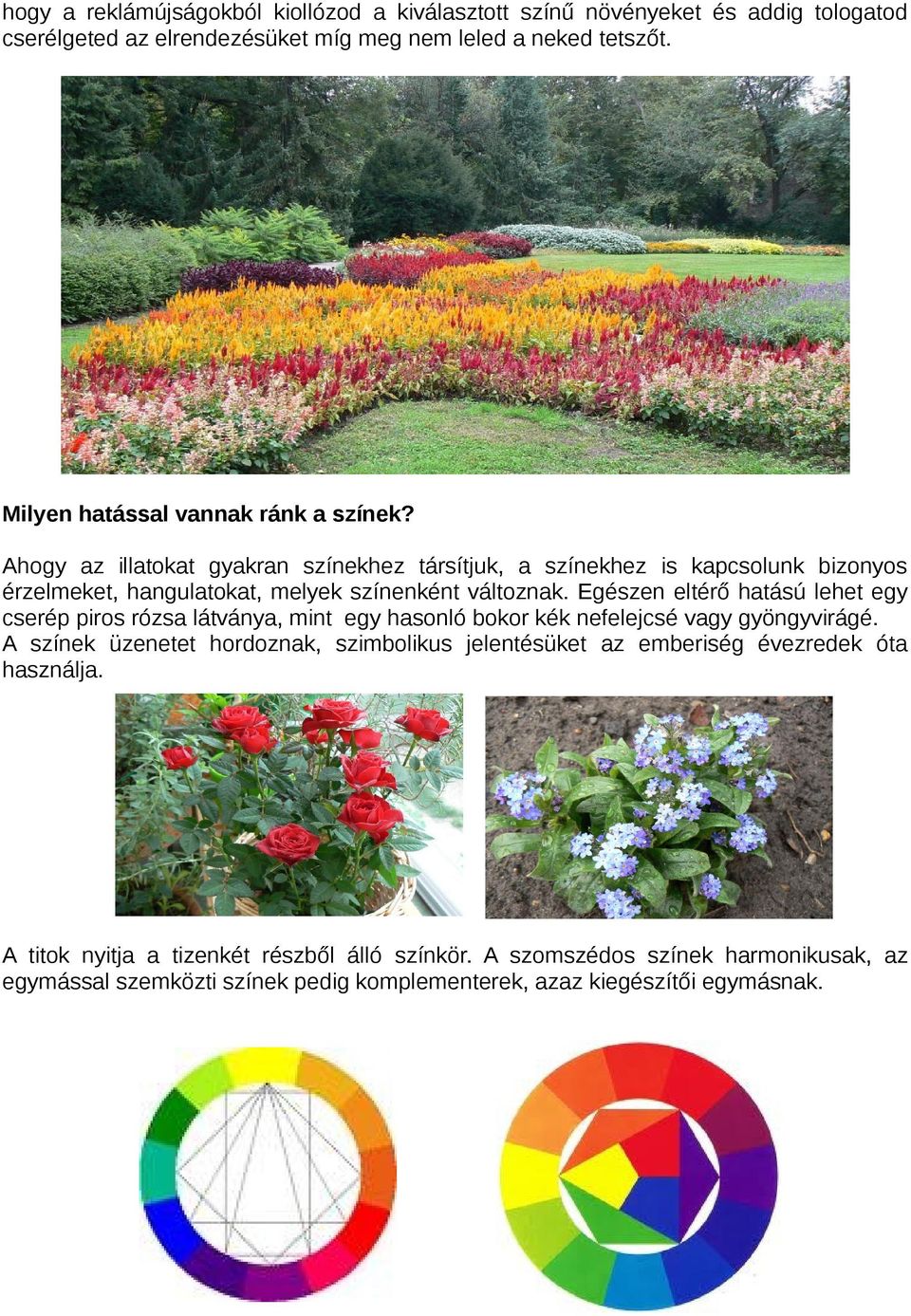 hogy a reklámújságokból kiollózod a kiválasztott színű növényeket és addig tologatod cserélgeted az elrendezésüket míg meg nem leled a neked tetszőt.

Milyen hatással vannak ránk a színek?

Ahogy az illatokat gyakran színekhez társítjuk, a színekhez is kapcsolunk bizonyos érzelmeket, hangulatokat, melyek színenként változnak. Egészen eltérő hatású lehet egy cserép piros rózsa látványa, mint egy hasonló bokor kék nefelejcsé vagy gyöngyvirágé. A színek üzenetet hordoznak, szimbolikus jelentésüket az emberiség évezredek óta használja.

A titok nyitja a tizenkét részből álló színkör. A szomszédos színek harmonikusak, az egymással szemközti színek pedig komplementerek, azaz kiegészítői egymásnak.